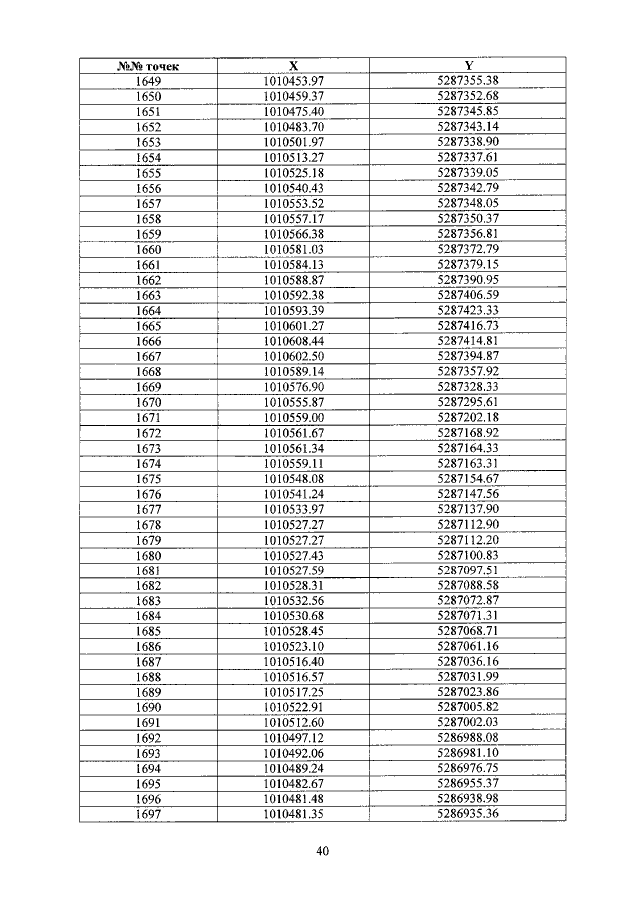 | №№ точек | X | Y |
|---|---|---|
| 1649 | 1010453.97 | 5287355.38 |
| 1650 | 1010459.37 | 5287352.68 |
| 1651 | 1010475.40 | 5287345.85 |
| 1652 | 1010483.70 | 5287343.14 |
| 1653 | 1010501.97 | 5287338.90 |
| 1654 | 1010513.27 | 5287337.61 |
| 1655 | 1010525.18 | 5287339.05 |
| 1656 | 1010540.43 | 5287342.79 |
| 1657 | 1010553.52 | 5287348.05 |
| 1658 | 1010557.17 | 5287350.37 |
| 1659 | 1010566.38 | 5287356.81 |
| 1660 | 1010581.03 | 5287372.79 |
| 1661 | 1010584.13 | 5287379.15 |
| 1662 | 1010588.87 | 5287390.95 |
| 1663 | 1010592.38 | 5287406.59 |
| 1664 | 1010593.39 | 5287423.33 |
| 1665 | 1010601.27 | 5287416.73 |
| 1666 | 1010608.44 | 5287414.81 |
| 1667 | 1010602.50 | 5287394.87 |
| 1668 | 1010589.14 | 5287357.92 |
| 1669 | 1010576.90 | 5287328.33 |
| 1670 | 1010555.87 | 5287295.61 |
| 1671 | 1010559.00 | 5287202.18 |
| 1672 | 1010561.67 | 5287168.92 |
| 1673 | 1010561.34 | 5287164.33 |
| 1674 | 1010559.11 | 5287163.31 |
| 1675 | 1010548.08 | 5287154.67 |
| 1676 | 1010541.24 | 5287147.56 |
| 1677 | 1010533.97 | 5287137.90 |
| 1678 | 1010527.27 | 5287112.90 |
| 1679 | 1010527.27 | 5287112.20 |
| 1680 | 1010527.43 | 5287100.83 |
| 1681 | 1010527.59 | 5287097.51 |
| 1682 | 1010528.31 | 5287088.58 |
| 1683 | 1010532.56 | 5287072.87 |
| 1684 | 1010530.68 | 5287071.31 |
| 1685 | 1010528.45 | 5287068.71 |
| 1686 | 1010523.10 | 5287061.16 |
| 1687 | 1010516.40 | 5287036.16 |
| 1688 | 1010516.57 | 5287031.99 |
| 1689 | 1010517.25 | 5287023.86 |
| 1690 | 1010522.91 | 5287005.82 |
| 1691 | 1010512.60 | 5287002.03 |
| 1692 | 1010497.12 | 5286988.08 |
| 1693 | 1010492.06 | 5286981.10 |
| 1694 | 1010489.24 | 5286976.75 |
| 1695 | 1010482.67 | 5286955.37 |
| 1696 | 1010481.48 | 5286938.98 |
| 1697 | 1010481.35 | 5286935.36 |

40